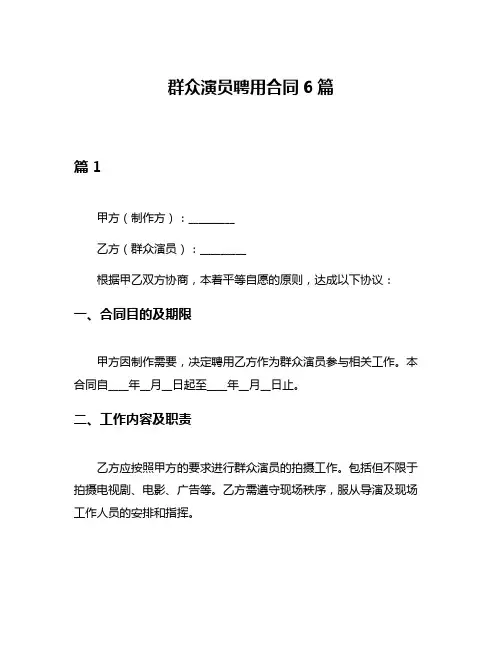 群众演员聘用合同 6 篇

篇 1

甲方（制作方）：________

乙方（群众演员）：________

根据甲乙双方协商，本着平等自愿的原则，达成以下协议：

一、合同目的及期限

甲方因制作需要，决定聘用乙方作为群众演员参与相关工作。本合同自____年__月__日起至____年__月__日止。

二、工作内容及职责

乙方应按照甲方的要求进行群众演员的拍摄工作。包括但不限于拍摄电视剧、电影、广告等。乙方需遵守现场秩序，服从导演及现场工作人员的安排和指挥。